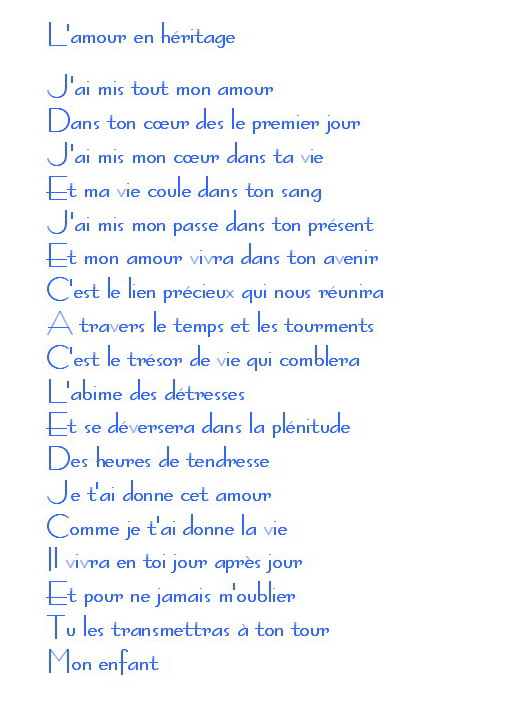 L'amour en héritage

J'ai mis tout mon amour
Dans ton cœur des le premier jour
J'ai mis mon cœur dans ta vie
Et ma vie coule dans ton sang
J'ai mis mon passe dans ton présent
Et mon amour vivra dans ton avenir
C'est le lien précieux qui nous réunira
A travers le temps et les tourments
C'est le trésor de vie qui comblera
L'abime des détresses
Et se déversera dans la plénitude
Des heures de tendresse
Je t'ai donne cet amour
Comme je t'ai donne la vie
Il vivra en toi jour après jour
Et pour ne jamais m'oublier
Tu les transmettras à ton tour
Mon enfant